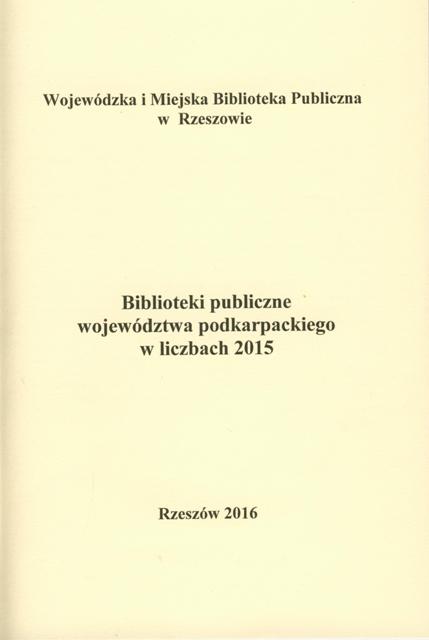 Wojewódzka i Miejska Biblioteka Publiczna
w Rzeszowie

Biblioteki publiczne
województwa podkarpackiego
w liczbach 2015

Rzeszów 2016